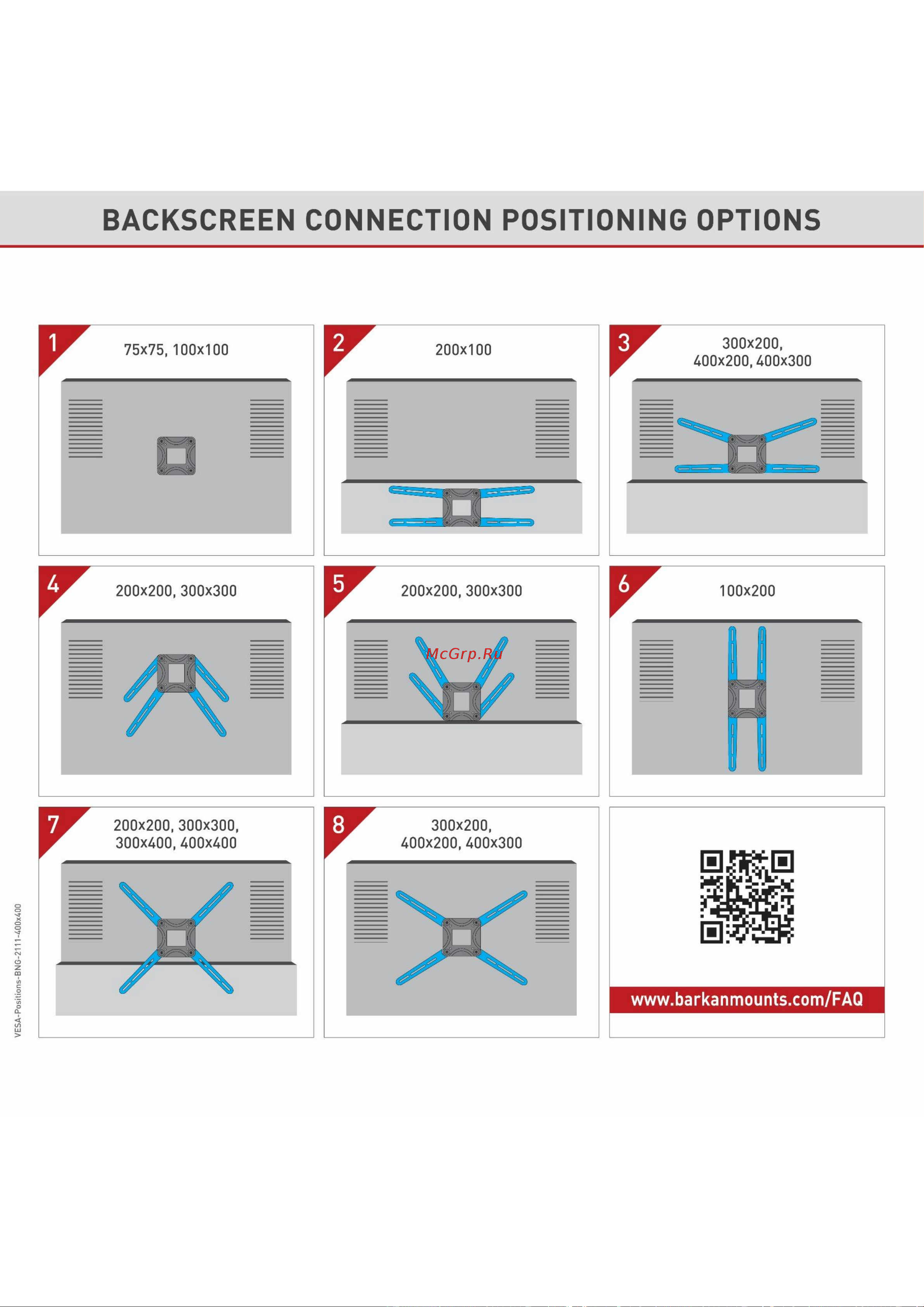 BACKSCREEN CONNECTION POSITIONING OPTIONS

1
75x75, 100x100

2
200x100

3
300x200, 400x200, 400x300

4
200x200, 300x300

5
200x200, 300x300

McGrp.Ru

6
100x200

7
200x200, 300x300, 300x400, 400x400

8
300x200, 400x200, 400x300

www.barkanmounts.com/FAQ

VESA-Positions-BNG-2111-400x400